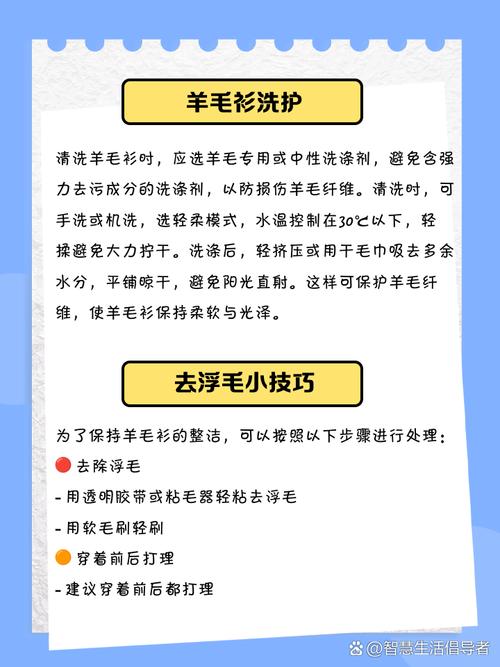 羊毛衫洗护

清洗羊毛衫时，应选羊毛专用或中性洗涤剂，避免含强力去污成分的洗涤剂，以防损伤羊毛纤维。清洗时，可手洗或机洗，选轻柔模式，水温控制在30℃以下，轻揉避免大力拧干。洗涤后，轻挤压或用干毛巾吸去多余水分，平铺晾干，避免阳光直射。这样可保护羊毛纤维，使羊毛衫保持柔软与光泽。

去浮毛小技巧

为了保持羊毛衫的整洁，可以按照以下步骤进行处理：
🔴 去除浮毛
- 用透明胶带或粘毛器轻粘去浮毛
- 用软毛刷轻刷
🟠 穿着前后打理
- 建议穿着前后都打理

@智慧生活倡导者